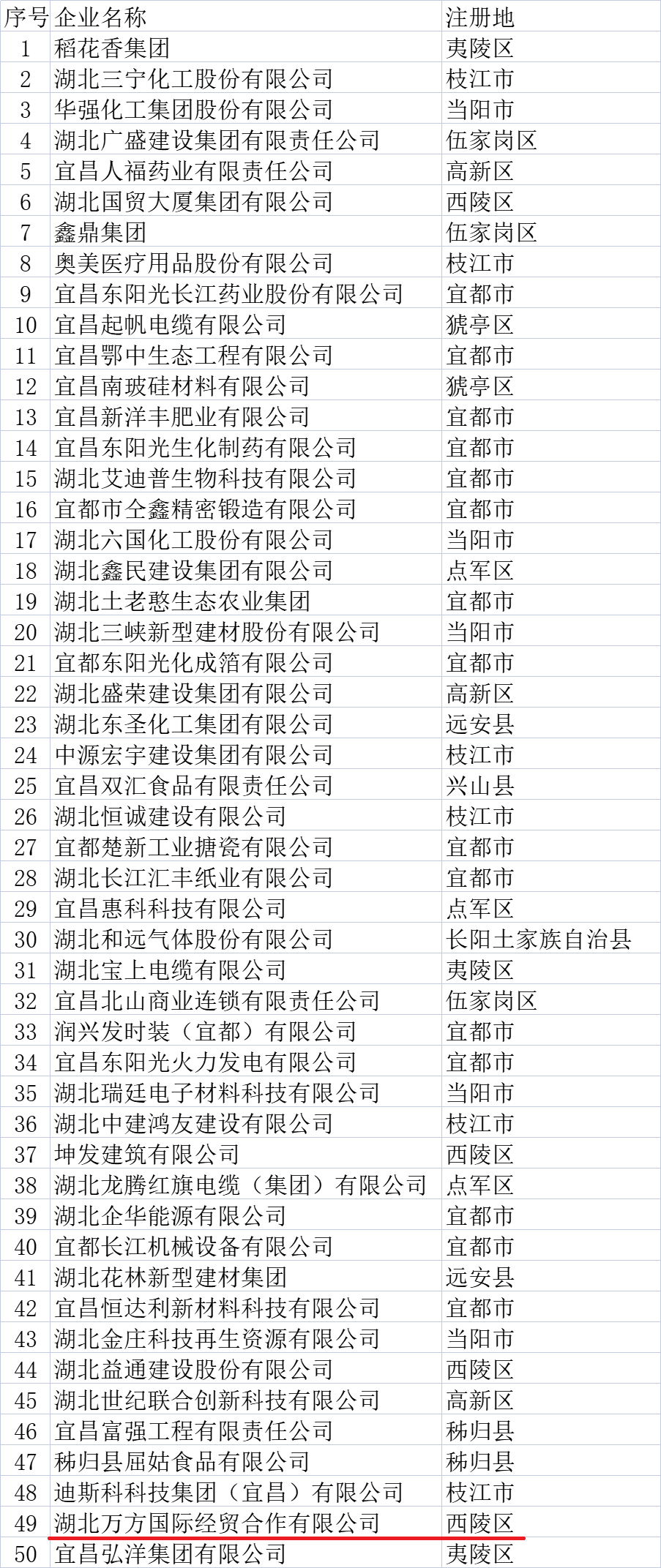 | 序号 | 企业名称 | 注册地 |
|---|---|---|
| 1 | 稻花香集团 | 夷陵区 |
| 2 | 湖北三宁化工股份有限公司 | 枝江市 |
| 3 | 华强化工集团股份有限公司 | 当阳市 |
| 4 | 湖北广盛建设集团有限责任公司 | 伍家岗区 |
| 5 | 宜昌人福药业有限责任公司 | 高新区 |
| 6 | 湖北国贸大厦集团有限公司 | 西陵区 |
| 7 | 鑫鼎集团 | 伍家岗区 |
| 8 | 奥美医疗用品股份有限公司 | 枝江市 |
| 9 | 宜昌东阳光长江药业股份有限公司 | 宜都市 |
| 10 | 宜昌起帆电缆有限公司 | 猇亭区 |
| 11 | 宜昌鄂中生态工程有限公司 | 宜都市 |
| 12 | 宜昌南玻硅材料有限公司 | 猇亭区 |
| 13 | 宜昌新洋丰肥业有限公司 | 宜都市 |
| 14 | 宜昌东阳光生化制药有限公司 | 宜都市 |
| 15 | 湖北艾迪普生物科技有限公司 | 宜都市 |
| 16 | 宜都市仝鑫精密锻造有限公司 | 宜都市 |
| 17 | 湖北六国化工股份有限公司 | 当阳市 |
| 18 | 湖北鑫民建设集团有限公司 | 点军区 |
| 19 | 湖北土老憨生态农业集团 | 宜都市 |
| 20 | 湖北三峡新型建材股份有限公司 | 当阳市 |
| 21 | 宜都东阳光化成箔有限公司 | 宜都市 |
| 22 | 湖北盛荣建设集团有限公司 | 高新区 |
| 23 | 湖北东圣化工集团有限公司 | 远安县 |
| 24 | 中源宏宇建设集团有限公司 | 枝江市 |
| 25 | 宜昌双汇食品有限责任公司 | 兴山县 |
| 26 | 湖北恒诚建设有限公司 | 枝江市 |
| 27 | 宜都楚新工业搪瓷有限公司 | 宜都市 |
| 28 | 湖北长江汇丰纸业有限公司 | 宜都市 |
| 29 | 宜昌惠科科技有限公司 | 点军区 |
| 30 | 湖北和远气体股份有限公司 | 长阳土家族自治县 |
| 31 | 湖北宝上电缆有限公司 | 夷陵区 |
| 32 | 宜昌北山商业连锁有限责任公司 | 伍家岗区 |
| 33 | 润兴发时装（宜都）有限公司 | 宜都市 |
| 34 | 宜昌东阳光火力发电有限公司 | 宜都市 |
| 35 | 湖北瑞廷电子材料科技有限公司 | 当阳市 |
| 36 | 湖北中建鸿友建设有限公司 | 枝江市 |
| 37 | 坤发建筑有限公司 | 西陵区 |
| 38 | 湖北龙腾红旗电缆（集团）有限公司 | 点军区 |
| 39 | 湖北企华能源有限公司 | 宜都市 |
| 40 | 宜都长江机械设备有限公司 | 宜都市 |
| 41 | 湖北花林新型建材集团 | 远安县 |
| 42 | 宜昌恒达利新材料科技有限公司 | 宜都市 |
| 43 | 湖北金庄科技再生资源有限公司 | 当阳市 |
| 44 | 湖北益通建设股份有限公司 | 西陵区 |
| 45 | 湖北世纪联合创新科技有限公司 | 高新区 |
| 46 | 宜昌富强工程有限责任公司 | 秭归县 |
| 47 | 秭归县屈姑食品有限公司 | 秭归县 |
| 48 | 迪斯科科技集团（宜昌）有限公司 | 枝江市 |
| 49 | 湖北万方国际经贸合作有限公司 | 西陵区 |
| 50 | 宜昌弘洋集团有限公司 | 夷陵区 |